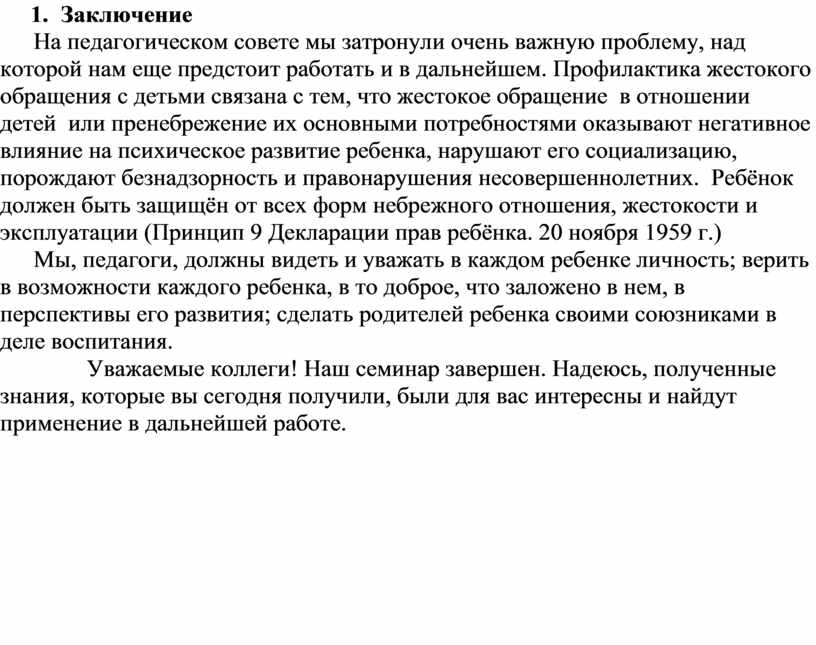 1. Заключение

На педагогическом совете мы затронули очень важную проблему, над которой нам еще предстоит работать и в дальнейшем. Профилактика жестокого обращения с детьми связана с тем, что жестокое обращение в отношении детей или пренебрежение их основными потребностями оказывают негативное влияние на психическое развитие ребенка, нарушают его социализацию, порождают безнадзорность и правонарушения несовершеннолетних. Ребёнок должен быть защищён от всех форм небрежного отношения, жестокости и эксплуатации (Принцип 9 Декларации прав ребёнка. 20 ноября 1959 г.)

Мы, педагоги, должны видеть и уважать в каждом ребенке личность; верить в возможности каждого ребенка, в то доброе, что заложено в нем, в перспективы его развития; сделать родителей ребенка своими союзниками в деле воспитания.

Уважаемые коллеги! Наш семинар завершен. Надеюсь, полученные знания, которые вы сегодня получили, были для вас интересны и найдут применение в дальнейшей работе.